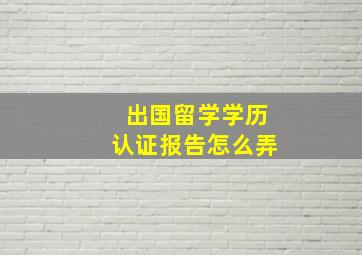 出国留学学历
认证报告怎么弄